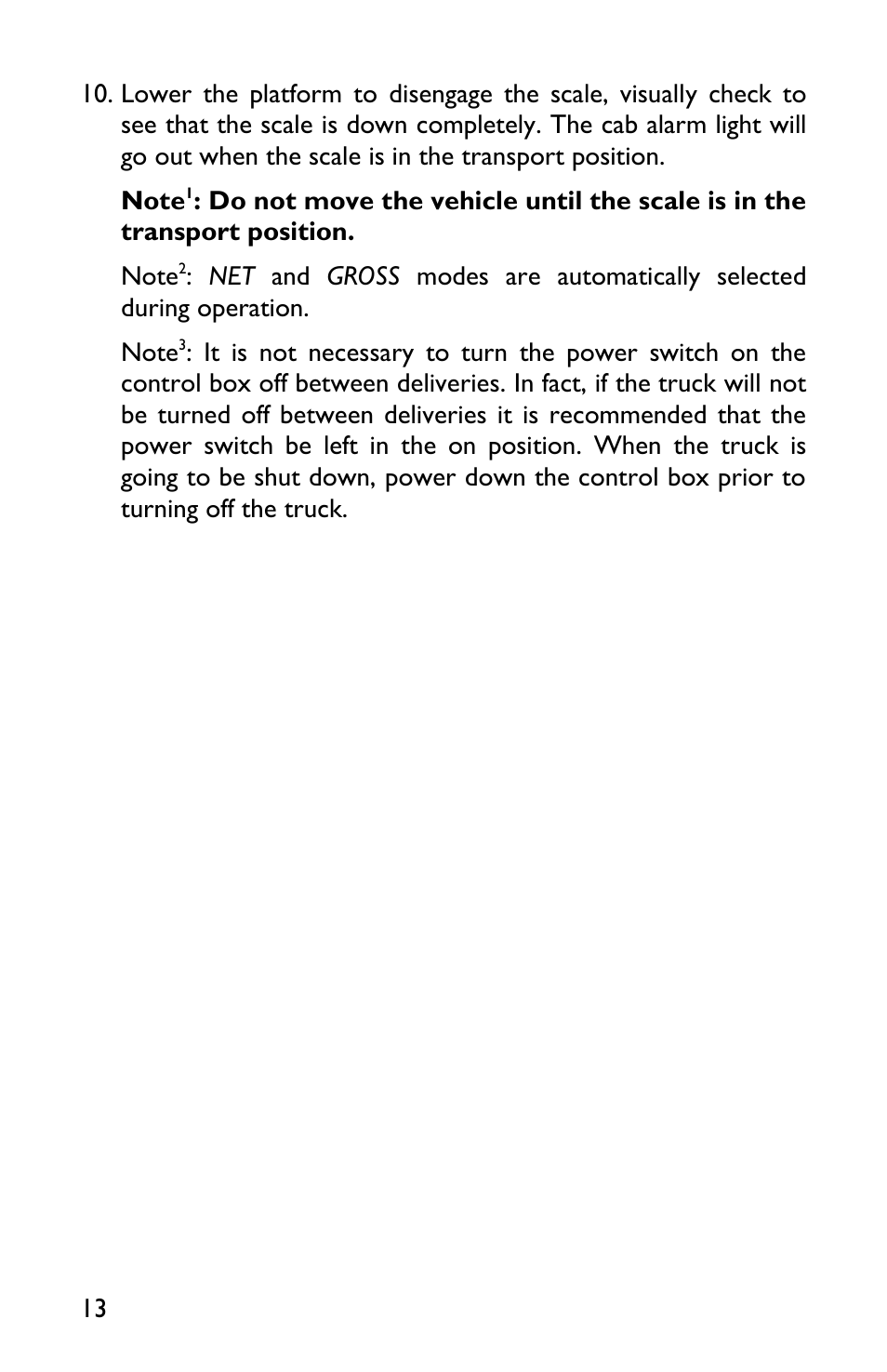 10. Lower the platform to disengage the scale, visually check to see that the scale is down completely. The cab alarm light will go out when the scale is in the transport position.

Note$^1$: Do not move the vehicle until the scale is in the transport position.

Note$^2$: NET and GROSS modes are automatically selected during operation.

Note$^3$: It is not necessary to turn the power switch on the control box off between deliveries. In fact, if the truck will not be turned off between deliveries it is recommended that the power switch be left in the on position. When the truck is going to be shut down, power down the control box prior to turning off the truck.

13